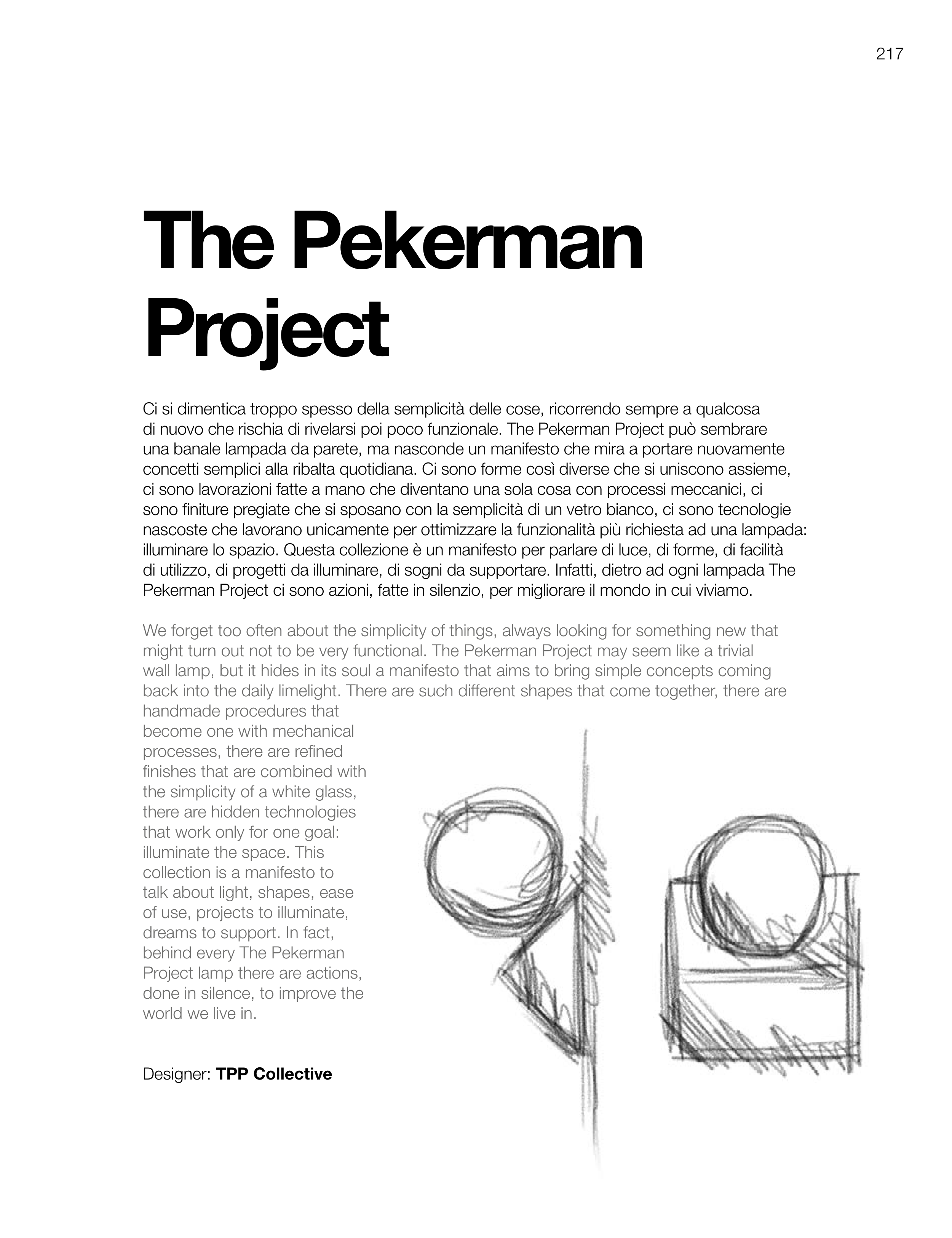 217

The Pekerman Project

Ci si dimentica troppo spesso della semplicità delle cose, ricorrendo sempre a qualcosa di nuovo che rischia di rivelarsi poi poco funzionale. The Pekerman Project può sembrare una banale lampada da parete, ma nasconde un manifesto che mira a portare nuovamente concetti semplici alla ribalta quotidiana. Ci sono forme così diverse che si uniscono assieme, ci sono lavorazioni fatte a mano che diventano una sola cosa con processi meccanici, ci sono finiture pregiate che si sposano con la semplicità di un vetro bianco, ci sono tecnologie nascoste che lavorano unicamente per ottimizzare la funzionalità più richiesta ad una lampada: illuminare lo spazio. Questa collezione è un manifesto per parlare di luce, di forme, di facilità di utilizzo, di progetti da illuminare, di sogni da supportare. Infatti, dietro ad ogni lampada The Pekerman Project ci sono azioni, fatte in silenzio, per migliorare il mondo in cui viviamo.

We forget too often about the simplicity of things, always looking for something new that might turn out not to be very functional. The Pekerman Project may seem like a trivial wall lamp, but it hides in its soul a manifesto that aims to bring simple concepts coming back into the daily limelight. There are such different shapes that come together, there are handmade procedures that become one with mechanical processes, there are refined finishes that are combined with the simplicity of a white glass, there are hidden technologies that work only for one goal: illuminate the space. This collection is a manifesto to talk about light, shapes, ease of use, projects to illuminate, dreams to support. In fact, behind every The Pekerman Project lamp there are actions, done in silence, to improve the world we live in.

Designer: TPP Collective